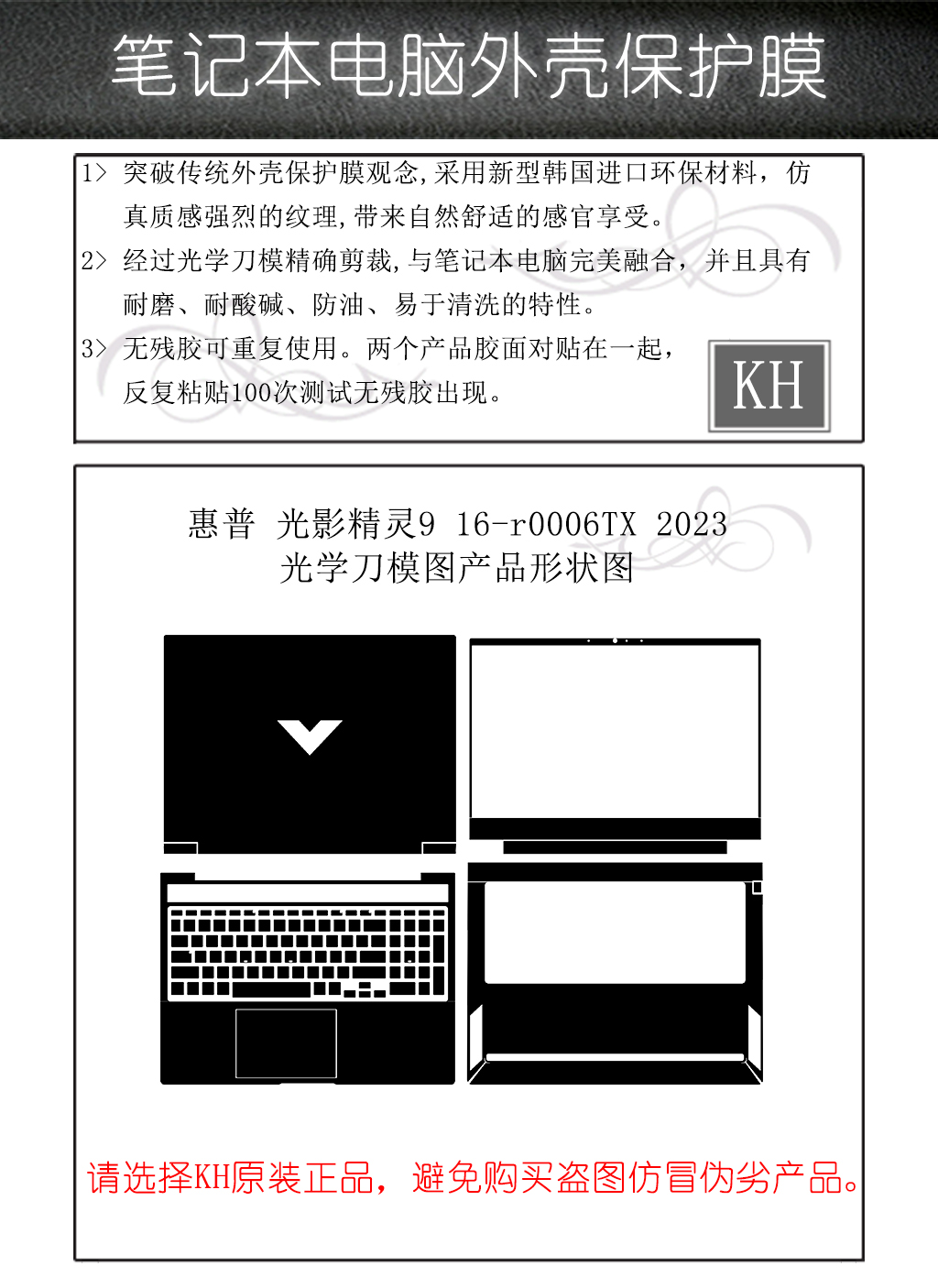 笔记本电脑外壳保护膜

1> 突破传统外壳保护膜观念,采用新型韩国进口环保材料，仿真质感强烈的纹理,带来自然舒适的感官享受。

2> 经过光学刀模精确剪裁,与笔记本电脑完美融合，并且具有耐磨、耐酸碱、防油、易于清洗的特性。

3> 无残胶可重复使用。两个产品胶面对贴在一起，反复粘贴100次测试无残胶出现。

KH

惠普 光影精灵9 16-r0006TX 2023
光学刀模图产品形状图

请选择KH原装正品，避免购买盗图仿冒伪劣产品。